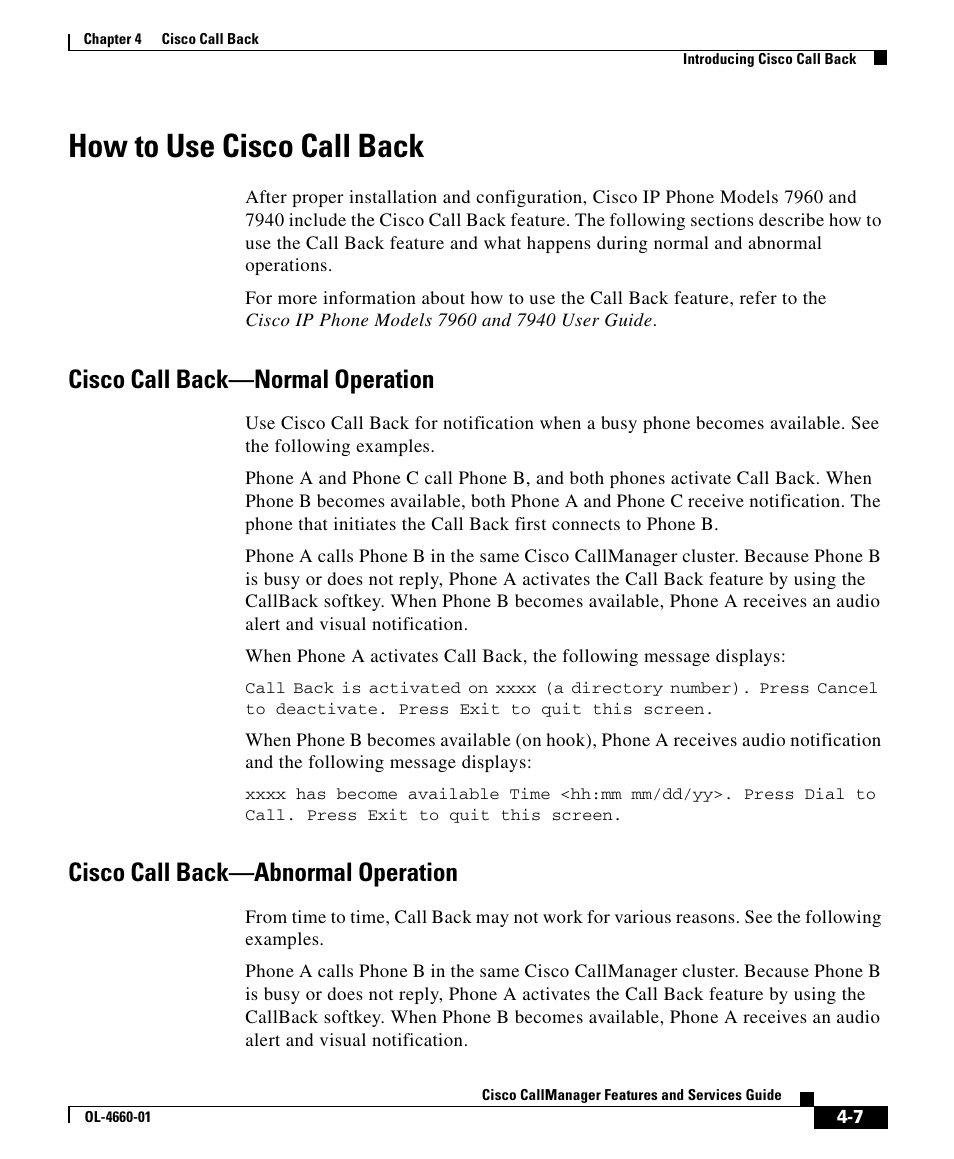 Chapter 4 Cisco Call Back

Introducing Cisco Call Back

How to Use Cisco Call Back

After proper installation and configuration, Cisco IP Phone Models 7960 and 7940 include the Cisco Call Back feature. The following sections describe how to use the Call Back feature and what happens during normal and abnormal operations.

For more information about how to use the Call Back feature, refer to the Cisco IP Phone Models 7960 and 7940 User Guide.

Cisco Call Back—Normal Operation

Use Cisco Call Back for notification when a busy phone becomes available. See the following examples.

Phone A and Phone C call Phone B, and both phones activate Call Back. When Phone B becomes available, both Phone A and Phone C receive notification. The phone that initiates the Call Back first connects to Phone B.

Phone A calls Phone B in the same Cisco CallManager cluster. Because Phone B is busy or does not reply, Phone A activates the Call Back feature by using the CallBack softkey. When Phone B becomes available, Phone A receives an audio alert and visual notification.

When Phone A activates Call Back, the following message displays:

Call Back is activated on xxxx (a directory number). Press Cancel to deactivate. Press Exit to quit this screen.

When Phone B becomes available (on hook), Phone A receives audio notification and the following message displays:

xxxx has become available Time <hh:mm mm/dd/yy>. Press Dial to Call. Press Exit to quit this screen.

Cisco Call Back—Abnormal Operation

From time to time, Call Back may not work for various reasons. See the following examples.

Phone A calls Phone B in the same Cisco CallManager cluster. Because Phone B is busy or does not reply, Phone A activates the Call Back feature by using the CallBack softkey. When Phone B becomes available, Phone A receives an audio alert and visual notification.

Cisco CallManager Features and Services Guide

OL-4660-01

4-7